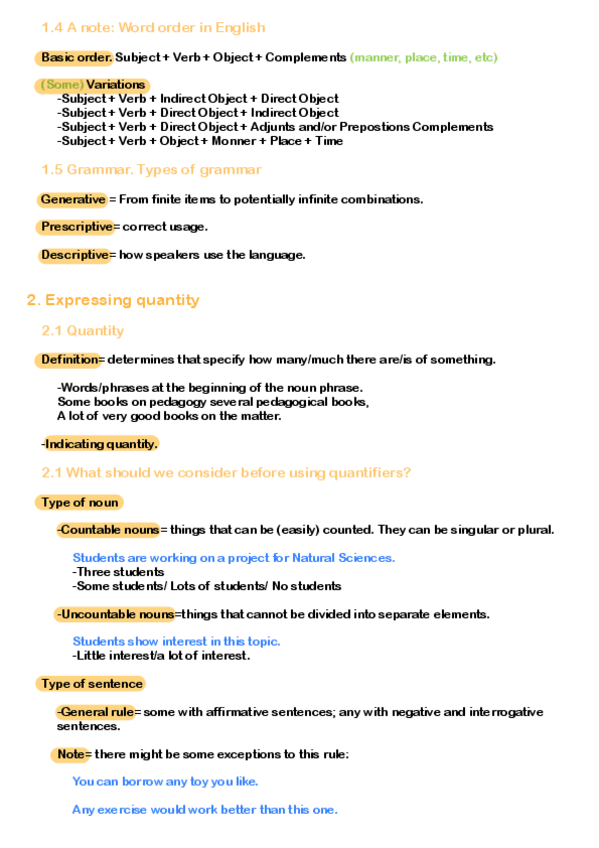 1.4 A note: Word order in English

Basic order. Subject + Verb + Object + Complements (manner, place, time, etc)

(Some) Variations
-Subject + Verb + Indirect Object + Direct Object
-Subject + Verb + Direct Object + Indirect Object
-Subject + Verb + Direct Object + Adjunts and/or Prepostions Complements
-Subject + Verb + Object + Monner + Place + Time

1.5 Grammar. Types of grammar

Generative = From finite items to potentially infinite combinations.

Prescriptive= correct usage.

Descriptive= how speakers use the language.

2. Expressing quantity

2.1 Quantity

Definition= determines that specify how many/much there are/is of something.

-Words/phrases at the beginning of the noun phrase.
Some books on pedagogy several pedagogical books,
A lot of very good books on the matter.

-Indicating quantity.

2.1 What should we consider before using quantifiers?

Type of noun

-Countable nouns= things that can be (easily) counted. They can be singular or plural.

Students are working on a project for Natural Sciences.
-Three students
-Some students/ Lots of students/ No students

-Uncountable nouns=things that cannot be divided into separate elements.

Students show interest in this topic.
-Little interest/a lot of interest.

Type of sentence

-General rule= some with affirmative sentences; any with negative and interrogative sentences.

Note= there might be some exceptions to this rule:

You can borrow any toy you like.

Any exercise would work better than this one.